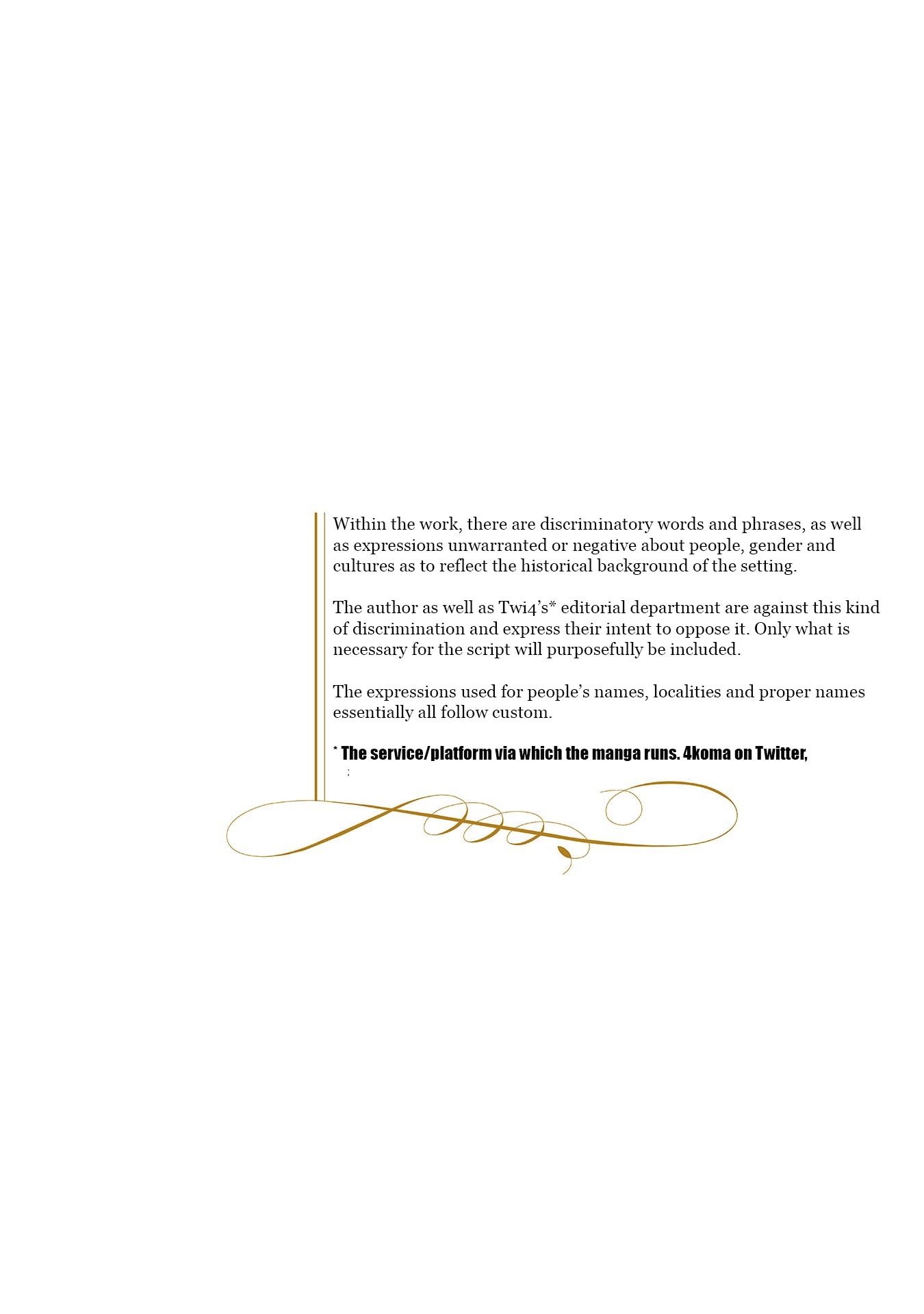 Within the work, there are discriminatory words and phrases, as well as expressions unwarranted or negative about people, gender and cultures as to reflect the historical background of the setting.

The author as well as Twi4's* editorial department are against this kind of discrimination and express their intent to oppose it. Only what is necessary for the script will purposefully be included.

The expressions used for people's names, localities and proper names essentially all follow custom.

* The service/platform via which the manga runs. 4koma on Twitter,